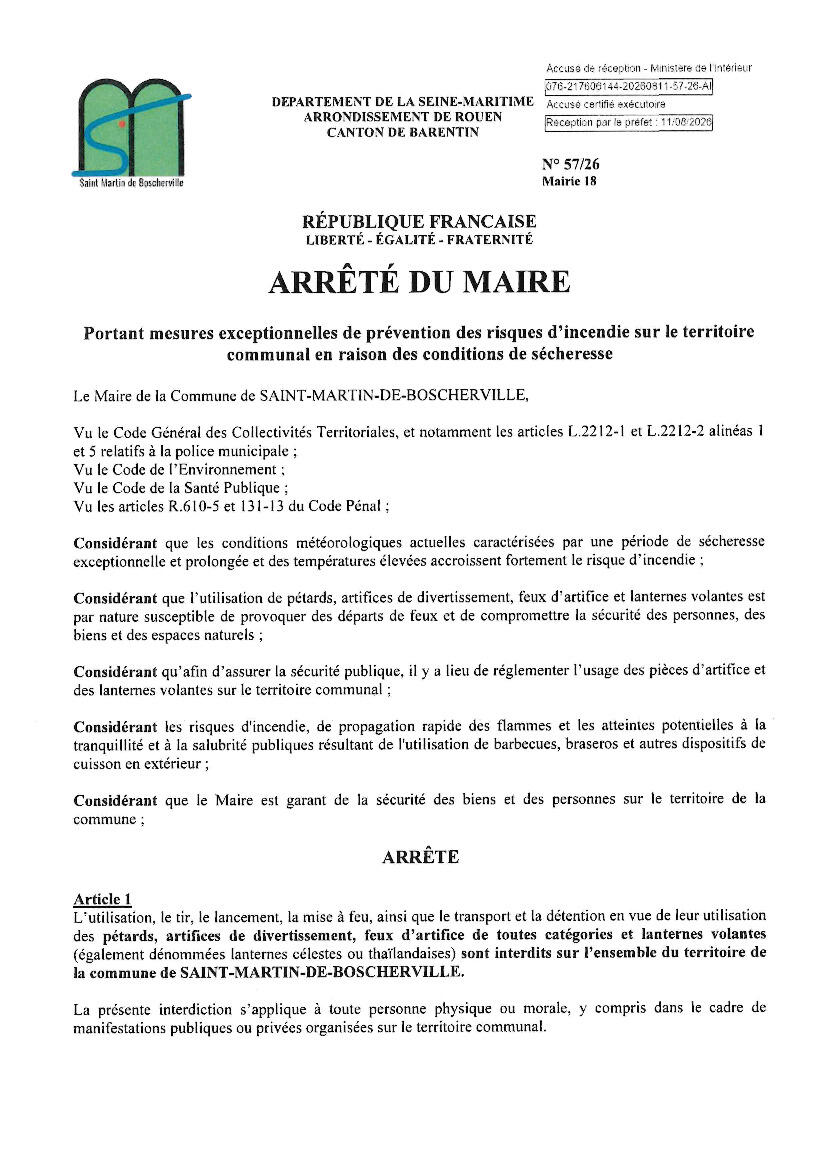 Saint Martin de Boscherville

DEPARTEMENT DE LA SEINE-MARITIME
ARRONDISSEMENT DE ROUEN
CANTON DE BARENTIN

Accusé de réception - Ministère de l'Intérieur
076-217606144-20260811-57-26-AI
Accusé certifié exécutoire
Réception par le préfet : 11/08/2026

N° 57/26
Mairie 18

RÉPUBLIQUE FRANCAISE
LIBERTÉ - ÉGALITÉ - FRATERNITÉ

ARRÊTÉ DU MAIRE

Portant mesures exceptionnelles de prévention des risques d'incendie sur le territoire communal en raison des conditions de sécheresse

Le Maire de la Commune de SAINT-MARTIN-DE-BOSCHERVILLE,

Vu le Code Général des Collectivités Territoriales, et notamment les articles L.2212-1 et L.2212-2 alinéas 1 et 5 relatifs à la police municipale ;
Vu le Code de l'Environnement ;
Vu le Code de la Santé Publique ;
Vu les articles R.610-5 et 131-13 du Code Pénal ;

Considérant que les conditions météorologiques actuelles caractérisées par une période de sécheresse exceptionnelle et prolongée et des températures élevées accroissent fortement le risque d'incendie ;

Considérant que l'utilisation de pétards, artifices de divertissement, feux d'artifice et lanternes volantes est par nature susceptible de provoquer des départs de feux et de compromettre la sécurité des personnes, des biens et des espaces naturels ;

Considérant qu'afin d'assurer la sécurité publique, il y a lieu de réglementer l'usage des pièces d'artifice et des lanternes volantes sur le territoire communal ;

Considérant les risques d'incendie, de propagation rapide des flammes et les atteintes potentielles à la tranquillité et à la salubrité publiques résultant de l'utilisation de barbecues, braseros et autres dispositifs de cuisson en extérieur ;

Considérant que le Maire est garant de la sécurité des biens et des personnes sur le territoire de la commune ;

ARRÊTE

Article 1
L'utilisation, le tir, le lancement, la mise à feu, ainsi que le transport et la détention en vue de leur utilisation des pétards, artifices de divertissement, feux d'artifice de toutes catégories et lanternes volantes (également dénommées lanternes célestes ou thaïlandaises) sont interdits sur l'ensemble du territoire de la commune de SAINT-MARTIN-DE-BOSCHERVILLE.

La présente interdiction s'applique à toute personne physique ou morale, y compris dans le cadre de manifestations publiques ou privées organisées sur le territoire communal.